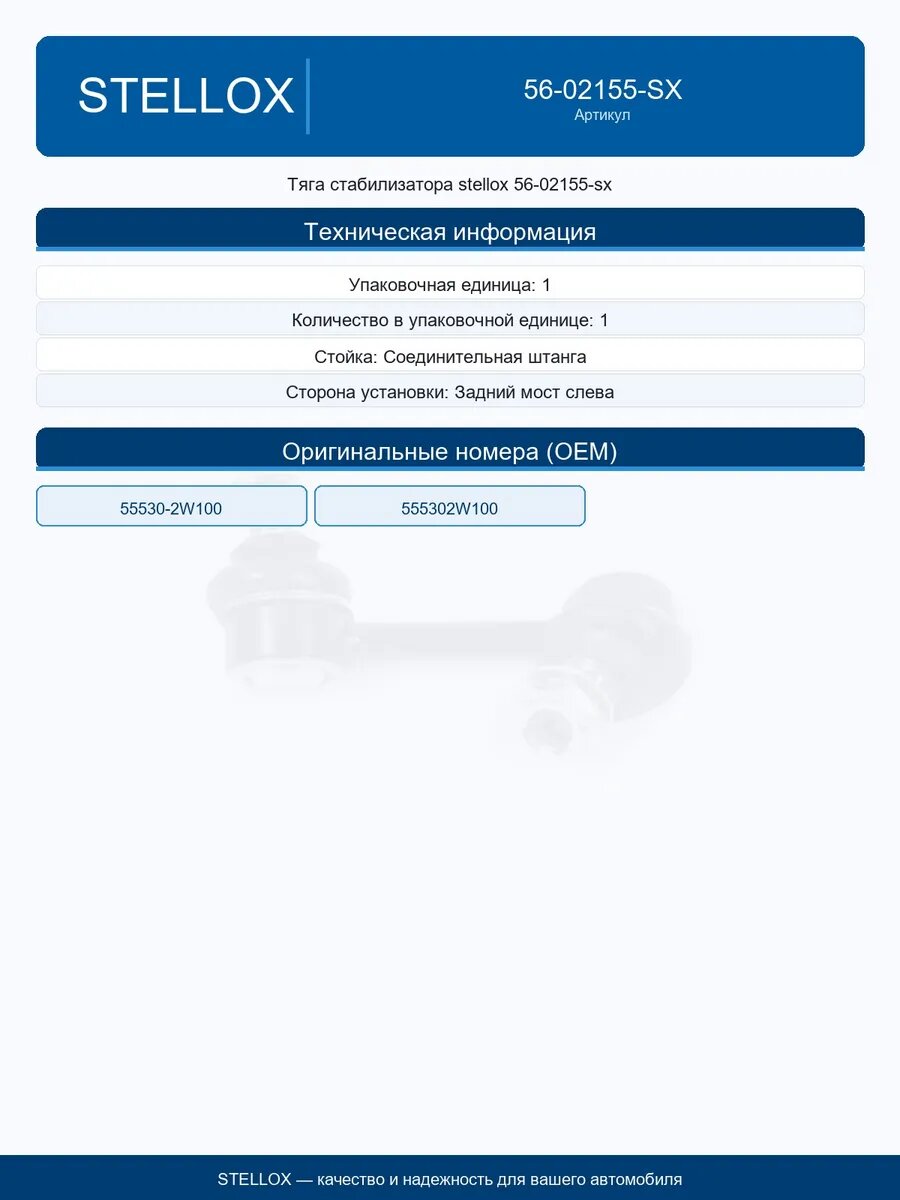 STELLOX

56-02155-SX
Артикул

Тяга стабилизатора stellox 56-02155-sx

Техническая информация

Упаковочная единица: 1

Количество в упаковочной единице: 1

Стойка: Соединительная штанга

Сторона установки: Задний мост слева

Оригинальные номера (OEM)

55530-2W100

555302W100

STELLOX — качество и надежность для вашего автомобиля